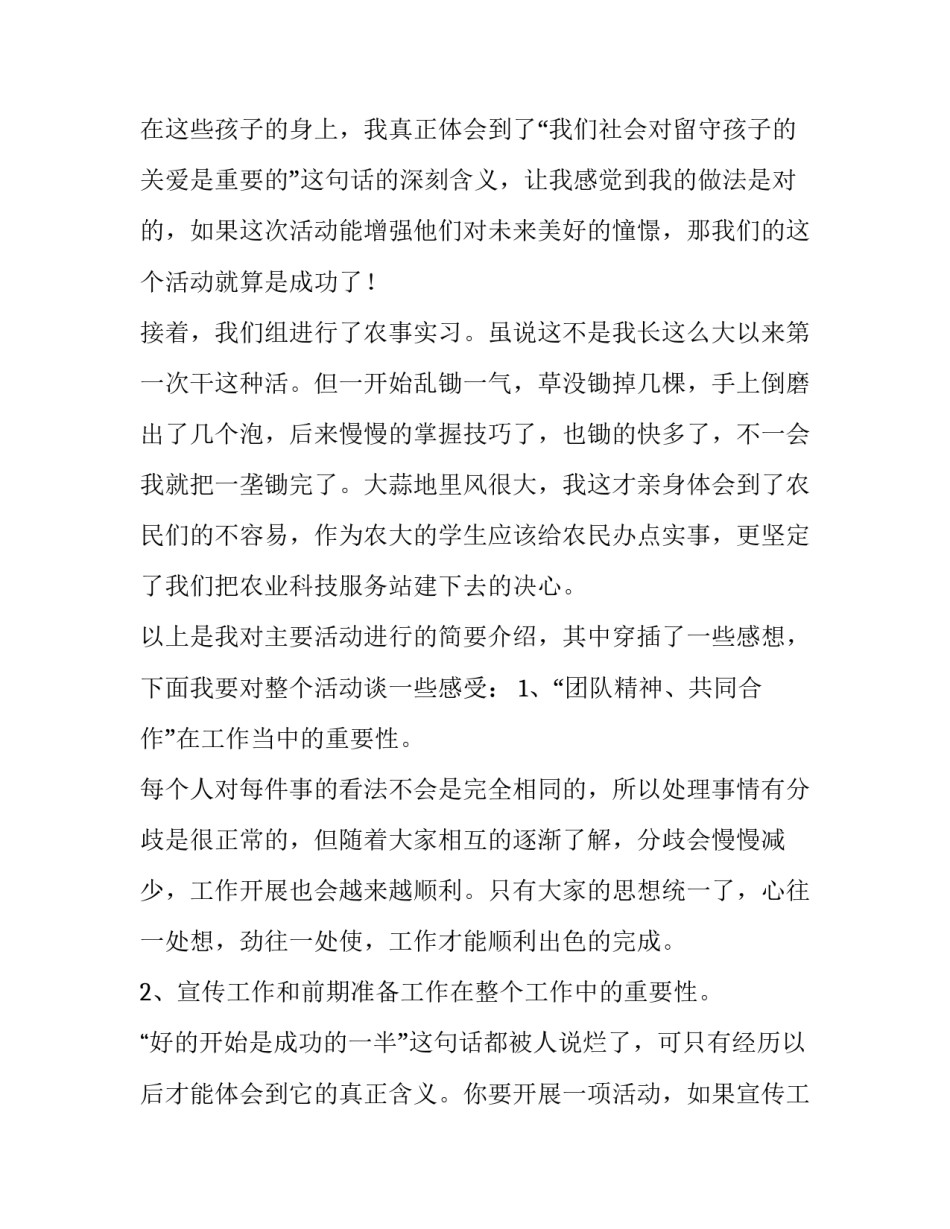 在这些孩子的身上，我真正体会到了“我们社会对留守孩子的关爱是重要的”这句话的深刻含义，让我感觉到我的做法是对的，如果这次活动能增强他们对未来美好的憧憬，那我们的这个活动就算是成功了！

接着，我们组进行了农事实习。虽说这不是我长这么大以来第一次干这种活。但一开始乱锄一气，草没锄掉几棵，手上倒磨出了几个泡，后来慢慢的掌握技巧了，也锄的快多了，不一会我就把一垄锄完了。大蒜地里风很大，我这才亲身体会到了农民们的不容易，作为农大的学生应该给农民办点实事，更坚定了我们把农业科技服务站建下去的决心。

以上是我对主要活动进行的简要介绍，其中穿插了一些感想，下面我要对整个活动谈一些感受： 1、“团队精神、共同合作”在工作当中的重要性。

每个人对每件事的看法不会是完全相同的，所以处理事情有分歧是很正常的，但随着大家相互的逐渐了解，分歧会慢慢减少，工作开展也会越来越顺利。只有大家的思想统一了，心往一处想，劲往一处使，工作才能顺利出色的完成。

2、宣传工作和前期准备工作在整个工作中的重要性。

“好的开始是成功的一半”这句话都被人说烂了，可只有经历以后才能体会到它的真正含义。你要开展一项活动，如果宣传工